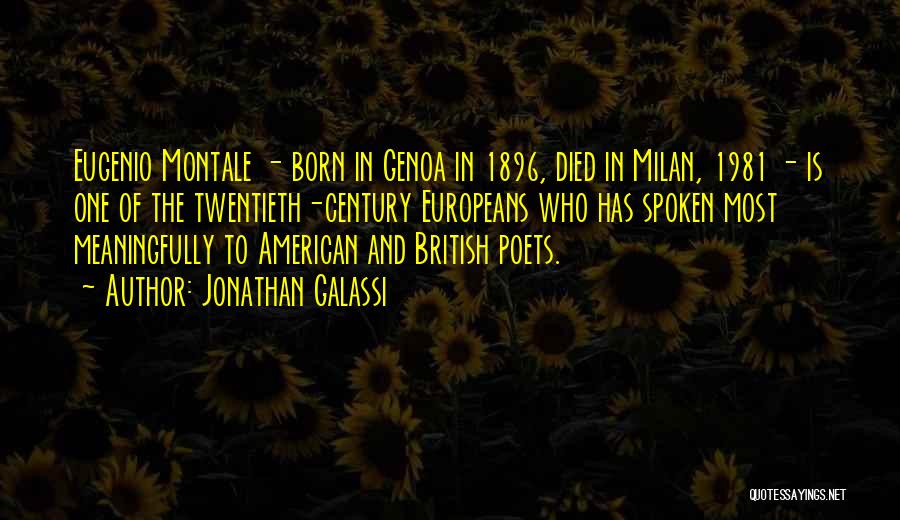 Eugenio Montale - born in Genoa in 1896, died in Milan, 1981 - is one of the twentieth-century Europeans who has spoken most meaningfully to American and British poets.
~ Author: Jonathan Galassi

QUOTESSAYINGS.NET